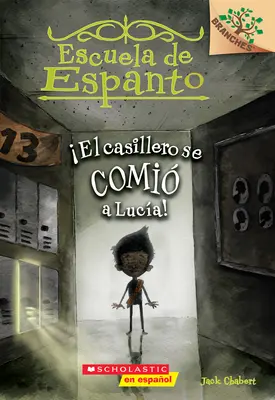 BRANCHES

Escuela de Espanto

13

¡El casillero se COMIÓ a Lucía!

SCHOLASTIC
en español

Jack Chabert